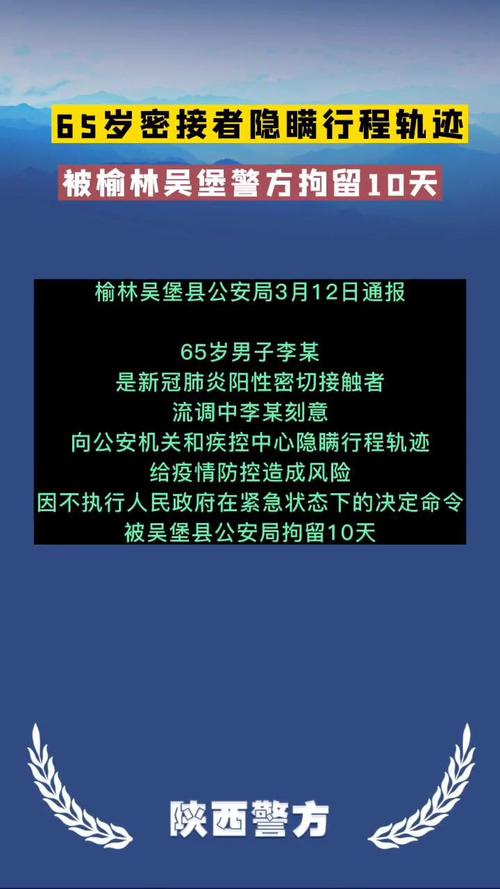 65岁密接者隐瞒行程轨迹

被榆林吴堡警方拘留10天

榆林吴堡县公安局3月12日通报

65岁男子李某
是新冠肺炎阳性密切接触者
流调中李某刻意
向公安机关和疾控中心隐瞒行程轨迹
给疫情防控造成风险
因不执行人民政府在紧急状态下的决定命令
被吴堡县公安局拘留10天

陕西警方